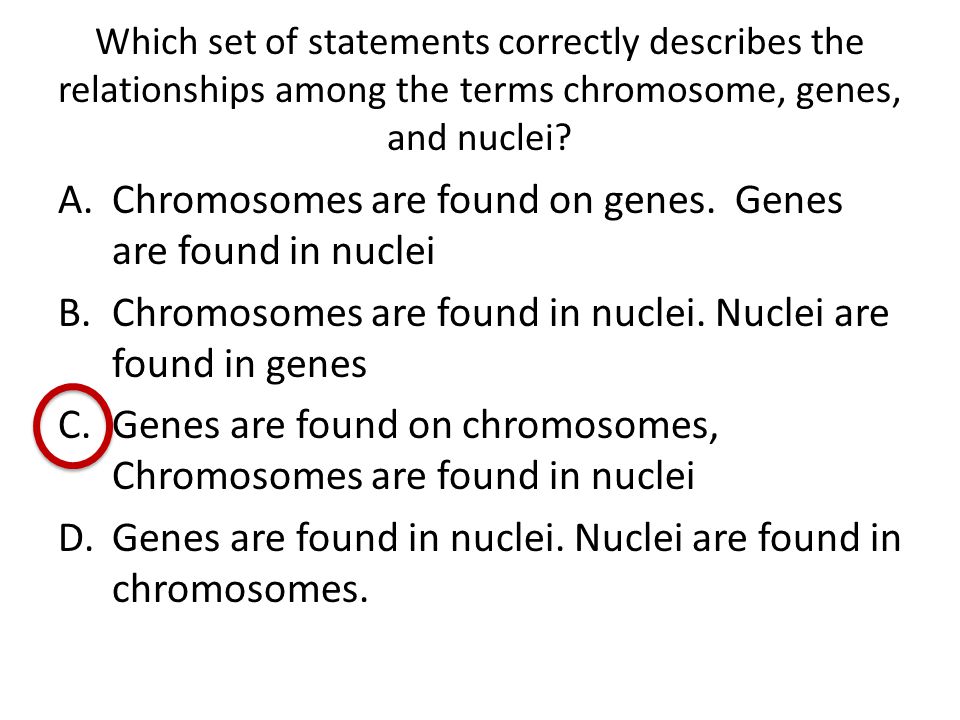 Which set of statements correctly describes the relationships among the terms chromosome, genes, and nuclei?

A. Chromosomes are found on genes.  Genes are found in nuclei

B. Chromosomes are found in nuclei. Nuclei are found in genes

C. Genes are found on chromosomes, Chromosomes are found in nuclei

D. Genes are found in nuclei. Nuclei are found in chromosomes.